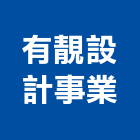 有靚設
計事業